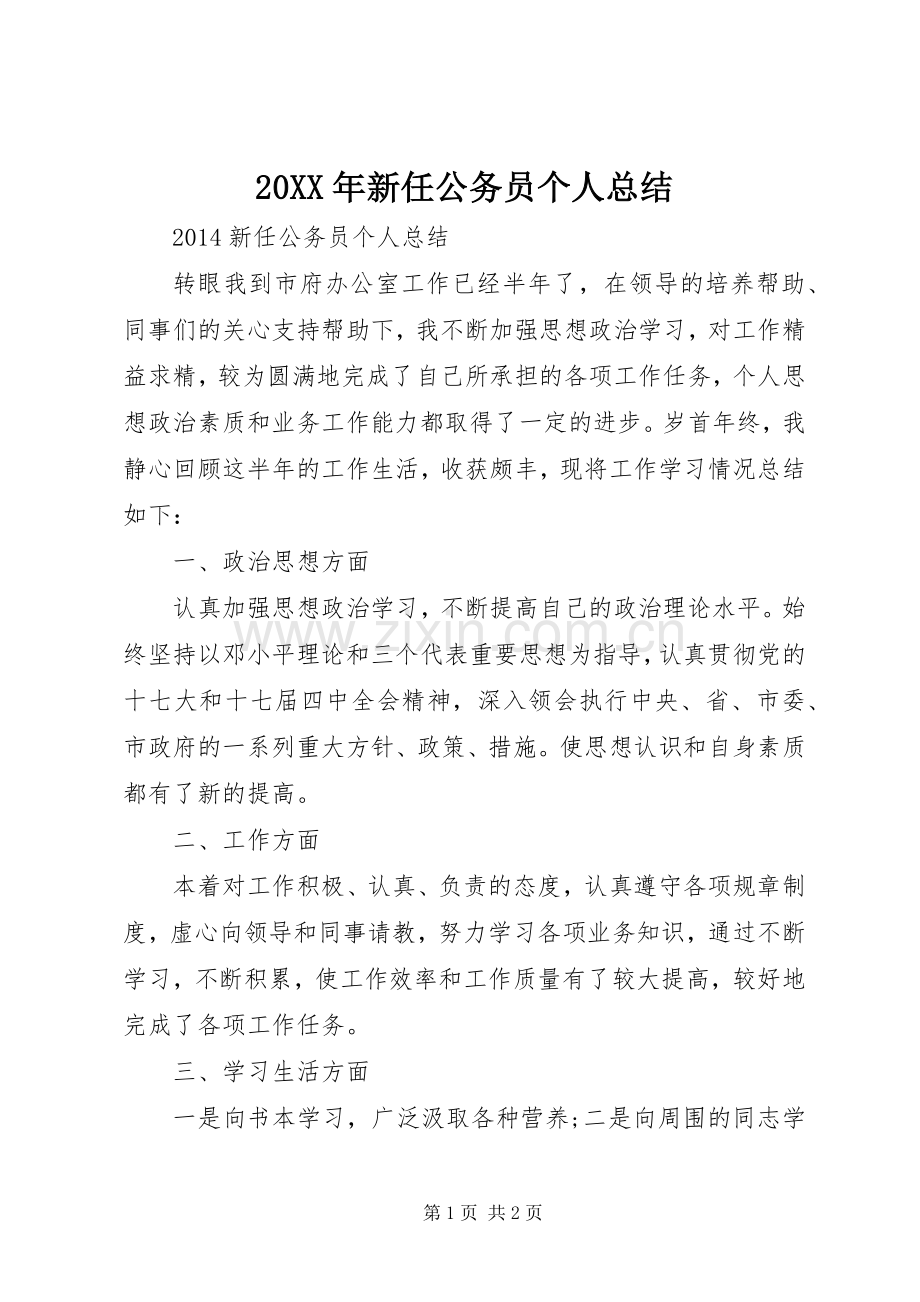 20XX年新任公务员个人总结

2014新任公务员个人总结

转眼我到市府办公室工作已经半年了，在领导的培养帮助、同事们的关心支持帮助下，我不断加强思想政治学习，对工作精益求精，较为圆满地完成了自己所承担的各项工作任务，个人思想政治素质和业务工作能力都取得了一定的进步。岁首年终，我静心回顾这半年的工作生活，收获颇丰，现将工作学习情况总结如下：

一、政治思想方面

认真加强思想政治学习，不断提高自己的政治理论水平。始终坚持以邓小平理论和三个代表重要思想为指导，认真贯彻党的十七大和十七届四中全会精神，深入领会执行中央、省、市委、市政府的一系列重大方针、政策、措施。使思想认识和自身素质都有了新的提高。

二、工作方面

本着对工作积极、认真、负责的态度，认真遵守各项规章制度，虚心向领导和同事请教，努力学习各项业务知识，通过不断学习，不断积累，使工作效率和工作质量有了较大提高，较好地完成了各项工作任务。

三、学习生活方面

一是向书本学习，广泛汲取各种营养;二是向周围的同志学

第1页 共2页

www.zixin.com.cn